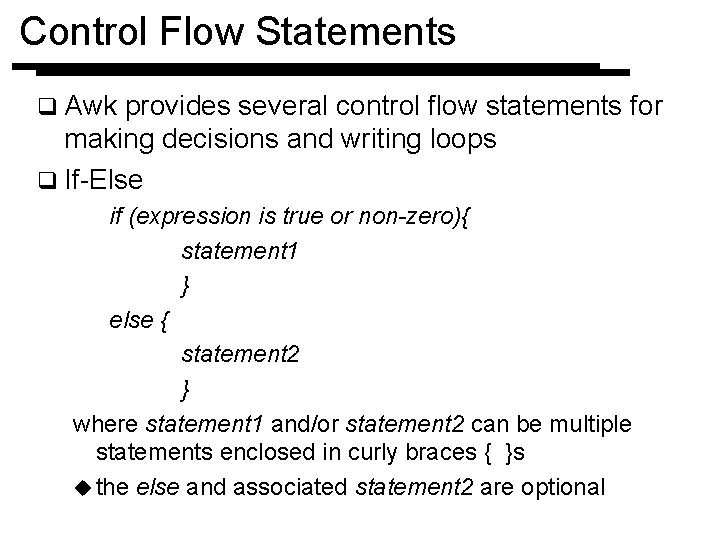 Control Flow Statements

❑ Awk provides several control flow statements for making decisions and writing loops

❑ If-Else

if (expression is true or non-zero){
statement1
}
else {
statement2
}

where statement1 and/or statement2 can be multiple statements enclosed in curly braces { }s

◆ the else and associated statement2 are optional